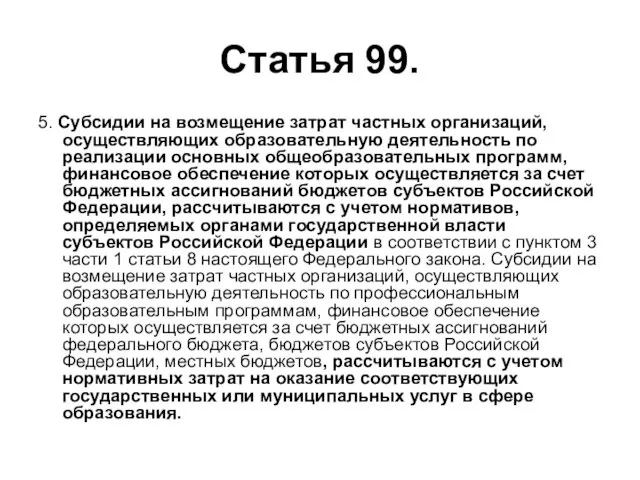 Статья 99.

5. Субсидии на возмещение затрат частных организаций, осуществляющих образовательную деятельность по реализации основных общеобразовательных программ, финансовое обеспечение которых осуществляется за счет бюджетных ассигнований бюджетов субъектов Российской Федерации, рассчитываются с учетом нормативов, определяемых органами государственной власти субъектов Российской Федерации в соответствии с пунктом 3 части 1 статьи 8 настоящего Федерального закона. Субсидии на возмещение затрат частных организаций, осуществляющих образовательную деятельность по профессиональным образовательным программам, финансовое обеспечение которых осуществляется за счет бюджетных ассигнований федерального бюджета, бюджетов субъектов Российской Федерации, местных бюджетов, рассчитываются с учетом нормативных затрат на оказание соответствующих государственных или муниципальных услуг в сфере образования.